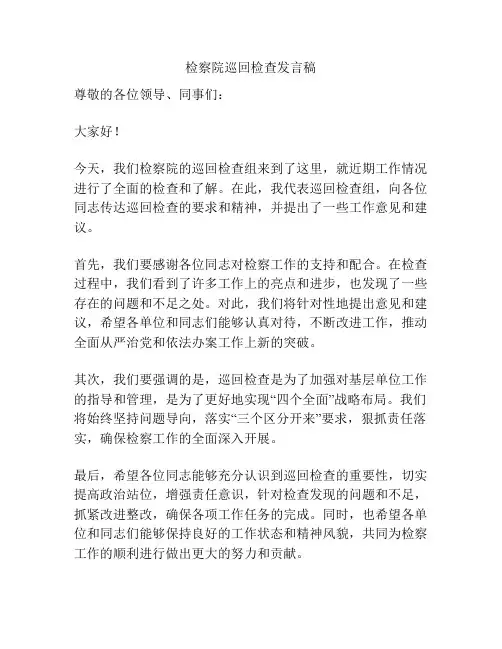 检察院巡回检查发言稿

尊敬的各位领导、同事们：

大家好！

今天，我们检察院的巡回检查组来到了这里，就近期工作情况进行了全面的检查和了解。在此，我代表巡回检查组，向各位同志传达巡回检查的要求和精神，并提出了一些工作意见和建议。

首先，我们要感谢各位同志对检察工作的支持和配合。在检查过程中，我们看到了许多工作上的亮点和进步，也发现了一些存在的问题和不足之处。对此，我们将针对性地提出意见和建议，希望各单位和同志们能够认真对待，不断改进工作，推动全面从严治党和依法办案工作上新的突破。

其次，我们要强调的是，巡回检查是为了加强对基层单位工作的指导和管理，是为了更好地实现“四个全面”战略布局。我们将始终坚持问题导向，落实“三个区分开来”要求，狠抓责任落实，确保检察工作的全面深入开展。

最后，希望各位同志能够充分认识到巡回检查的重要性，切实提高政治站位，增强责任意识，针对检查发现的问题和不足，抓紧改进整改，确保各项工作任务的完成。同时，也希望各单位和同志们能够保持良好的工作状态和精神风貌，共同为检察工作的顺利进行做出更大的努力和贡献。